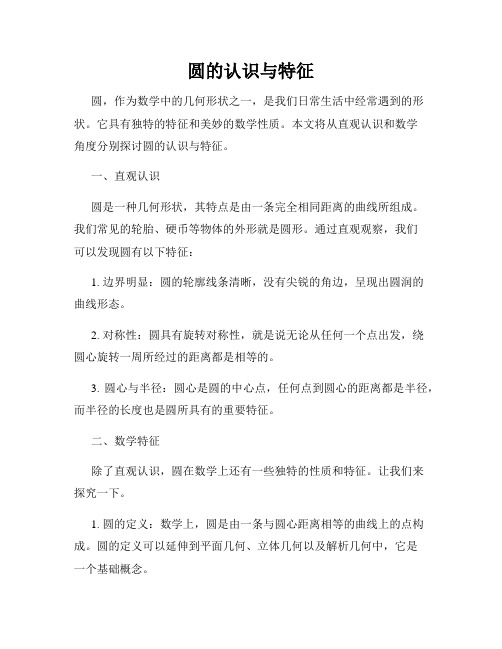 圆的认识与特征

圆，作为数学中的几何形状之一，是我们日常生活中经常遇到的形状。它具有独特的特征和美妙的数学性质。本文将从直观认识和数学角度分别探讨圆的认识与特征。

一、直观认识

圆是一种几何形状，其特点是由一条完全相同距离的曲线所组成。我们常见的轮胎、硬币等物体的外形就是圆形。通过直观观察，我们可以发现圆有以下特征：

1. 边界明显：圆的轮廓线条清晰，没有尖锐的角边，呈现出圆润的曲线形态。

2. 对称性：圆具有旋转对称性，就是说无论从任何一个点出发，绕圆心旋转一周所经过的距离都是相等的。

3. 圆心与半径：圆心是圆的中心点，任何点到圆心的距离都是半径，而半径的长度也是圆所具有的重要特征。

二、数学特征

除了直观认识，圆在数学上还有一些独特的性质和特征。让我们来探究一下。

1. 圆的定义：数学上，圆是由一条与圆心距离相等的曲线上的点构成。圆的定义可以延伸到平面几何、立体几何以及解析几何中，它是一个基础概念。